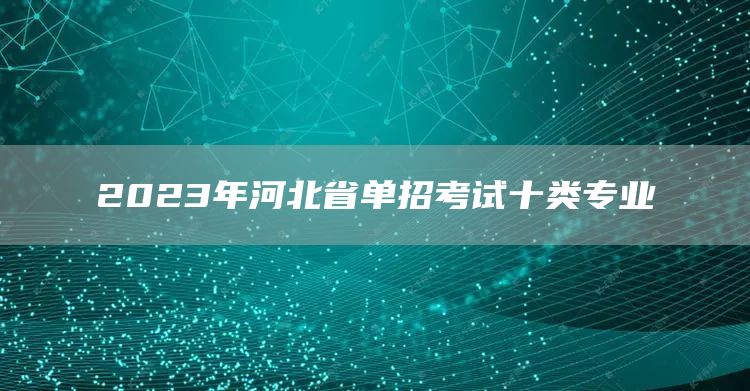 2023年河北省单招考试十类专业